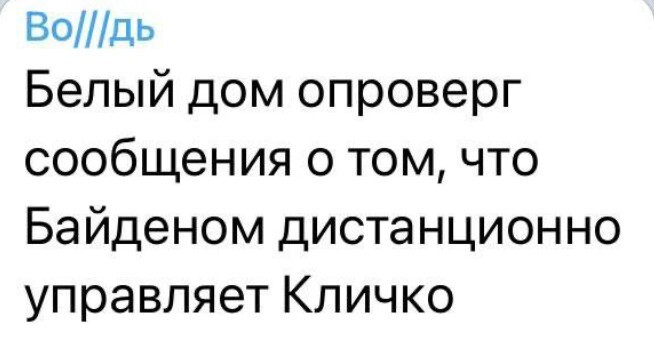 Во///дь

Белый дом опроверг сообщения о том, что Байденом дистанционно управляет Кличко